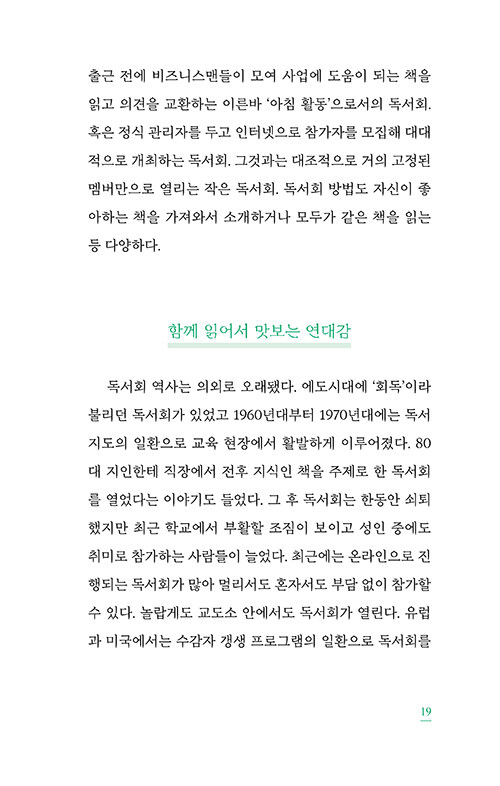 출근 전에 비즈니스맨들이 모여 사업에 도움이 되는 책을 읽고 의견을 교환하는 이른바 '아침 활동'으로서의 독서회. 혹은 정식 관리자를 두고 인터넷으로 참가자를 모집해 대대적으로 개최하는 독서회. 그것과는 대조적으로 거의 고정된 멤버만으로 열리는 작은 독서회. 독서회 방법도 자신이 좋아하는 책을 가져와서 소개하거나 모두가 같은 책을 읽는 등 다양하다.

함께 읽어서 맛보는 연대감

독서회 역사는 의외로 오래됐다. 에도시대에 '회독'이라 불리던 독서회가 있었고 1960년대부터 1970년대에는 독서 지도의 일환으로 교육 현장에서 활발하게 이루어졌다. 80대 지인한테 직장에서 전후 지식인 책을 주제로 한 독서회를 열었다는 이야기도 들었다. 그 후 독서회는 한동안 쇠퇴했지만 최근 학교에서 부활할 조짐이 보이고 성인 중에도 취미로 참가하는 사람들이 늘었다. 최근에는 온라인으로 진행되는 독서회가 많아 멀리서도 혼자서도 부담 없이 참가할 수 있다. 놀랍게도 교도소 안에서도 독서회가 열린다. 유럽과 미국에서는 수감자 갱생 프로그램의 일환으로 독서회를

19